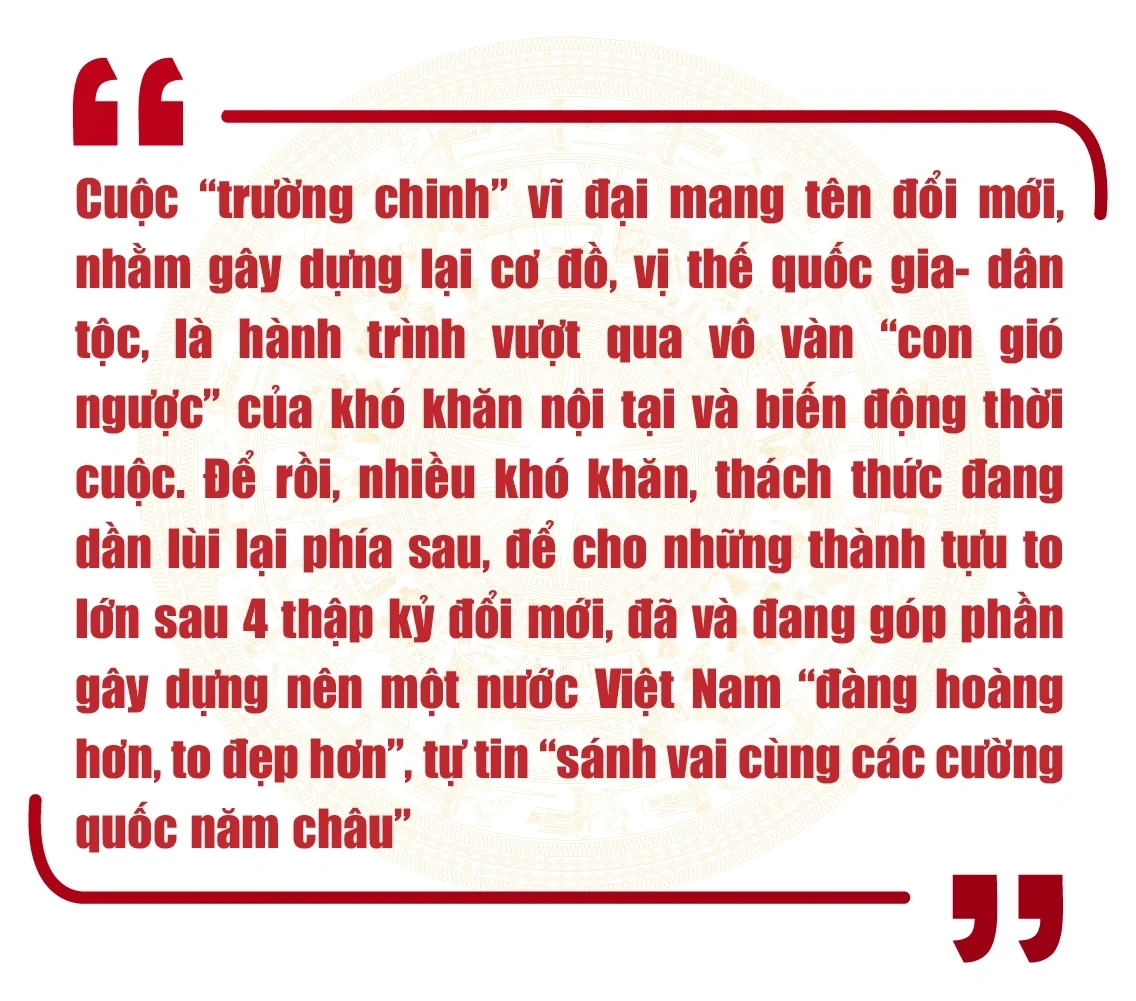 “

Cuộc “trường chinh” vĩ đại mang tên đổi mới, nhằm gây dựng lại cơ đồ, vị thế quốc gia- dân tộc, là hành trình vượt qua vô vàn “con gió ngược” của khó khăn nội tại và biến động thời cuộc. Để rồi, nhiều khó khăn, thách thức đang dần lùi lại phía sau, để cho những thành tựu to lớn sau 4 thập kỷ đổi mới, đã và đang góp phần gây dựng nên một nước Việt Nam “đàng hoàng hơn, to đẹp hơn”, tự tin “sánh vai cùng các cường quốc năm châu”

”